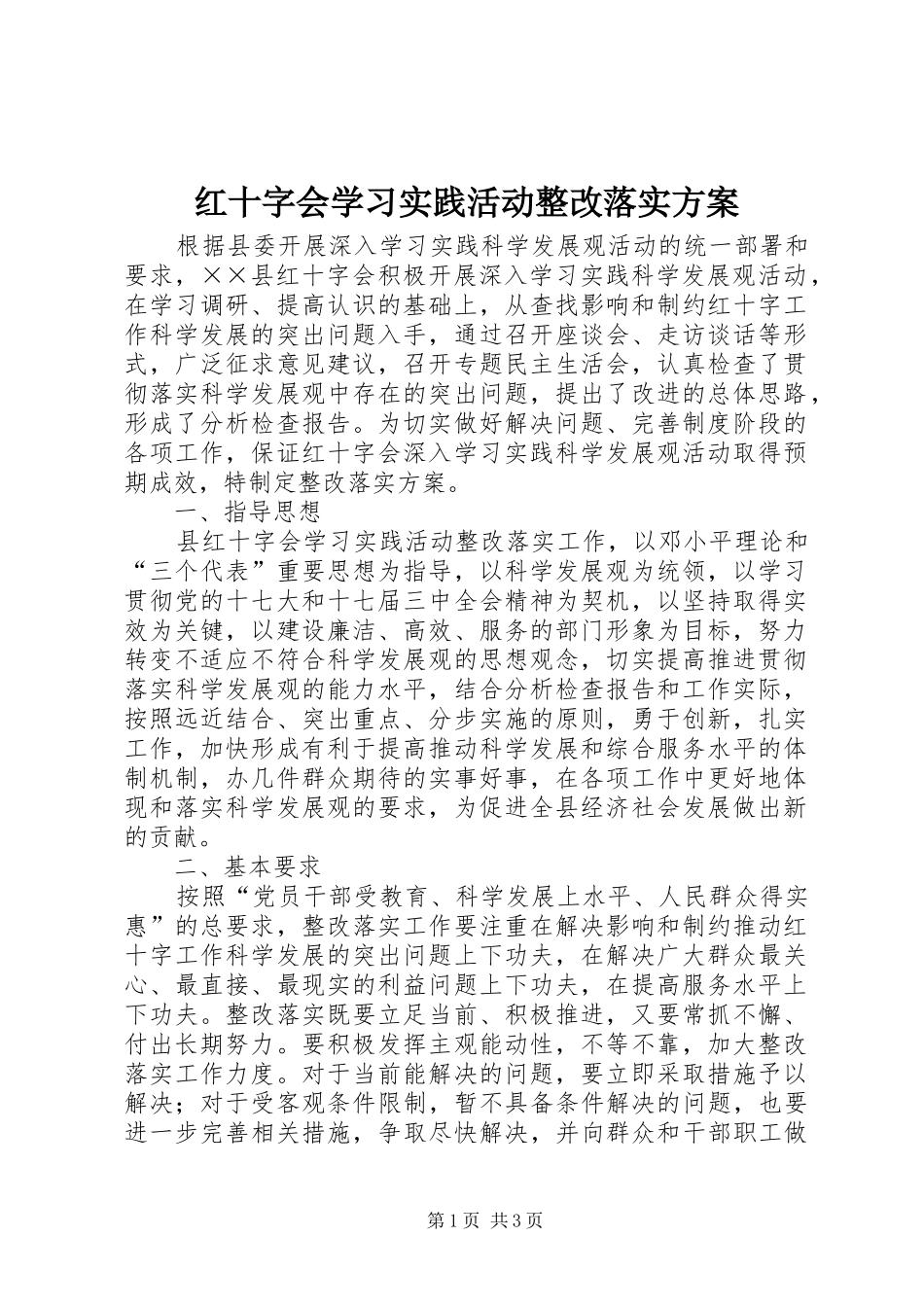 红十字会学习实践活动整改落实方案

根据县委开展深入学习实践科学发展观活动的统一部署和要求，××县红十字会积极开展深入学习实践科学发展观活动，在学习调研、提高认识的基础上，从查找影响和制约红十字工作科学发展的突出问题入手，通过召开座谈会、走访谈话等形式，广泛征求意见建议，召开专题民主生活会，认真检查了贯彻落实科学发展观中存在的突出问题，提出了改进的总体思路，形成了分析检查报告。为切实做好解决问题、完善制度阶段的各项工作，保证红十字会深入学习实践科学发展观活动取得预期成效，特制定整改落实方案。

一、指导思想

县红十字会学习实践活动整改落实工作，以邓小平理论和“三个代表”重要思想为指导，以科学发展观为统领，以学习贯彻党的十七大和十七届三中全会精神为契机，以坚持取得实效为关键，以建设廉洁、高效、服务的部门形象为目标，努力转变不适应不符合科学发展观的思想观念，切实提高推进贯彻落实科学发展观的能力水平，结合分析检查报告和工作实际，按照远近结合、突出重点、分步实施的原则，勇于创新，扎实工作，加快形成有利于提高推动科学发展和综合服务水平的体制机制，办几件群众期待的实事好事，在各项工作中更好地体现和落实科学发展观的要求，为促进全县经济社会发展做出新的贡献。

二、基本要求

按照“党员干部受教育、科学发展上水平、人民群众得实惠”的总要求，整改落实工作要注重在解决影响和制约推动红十字工作科学发展的突出问题上下功夫，在解决广大群众最关心、最直接、最现实的利益问题上下功夫，在提高服务水平上下功夫。整改落实既要立足当前、积极推进，又要常抓不懈、付出长期努力。要积极发挥主观能动性，不等不靠，加大整改落实工作力度。对于当前能解决的问题，要立即采取措施予以解决；对于受客观条件限制，暂不具备条件解决的问题，也要进一步完善相关措施，争取尽快解决，并向群众和干部职工做

第1页 共3页